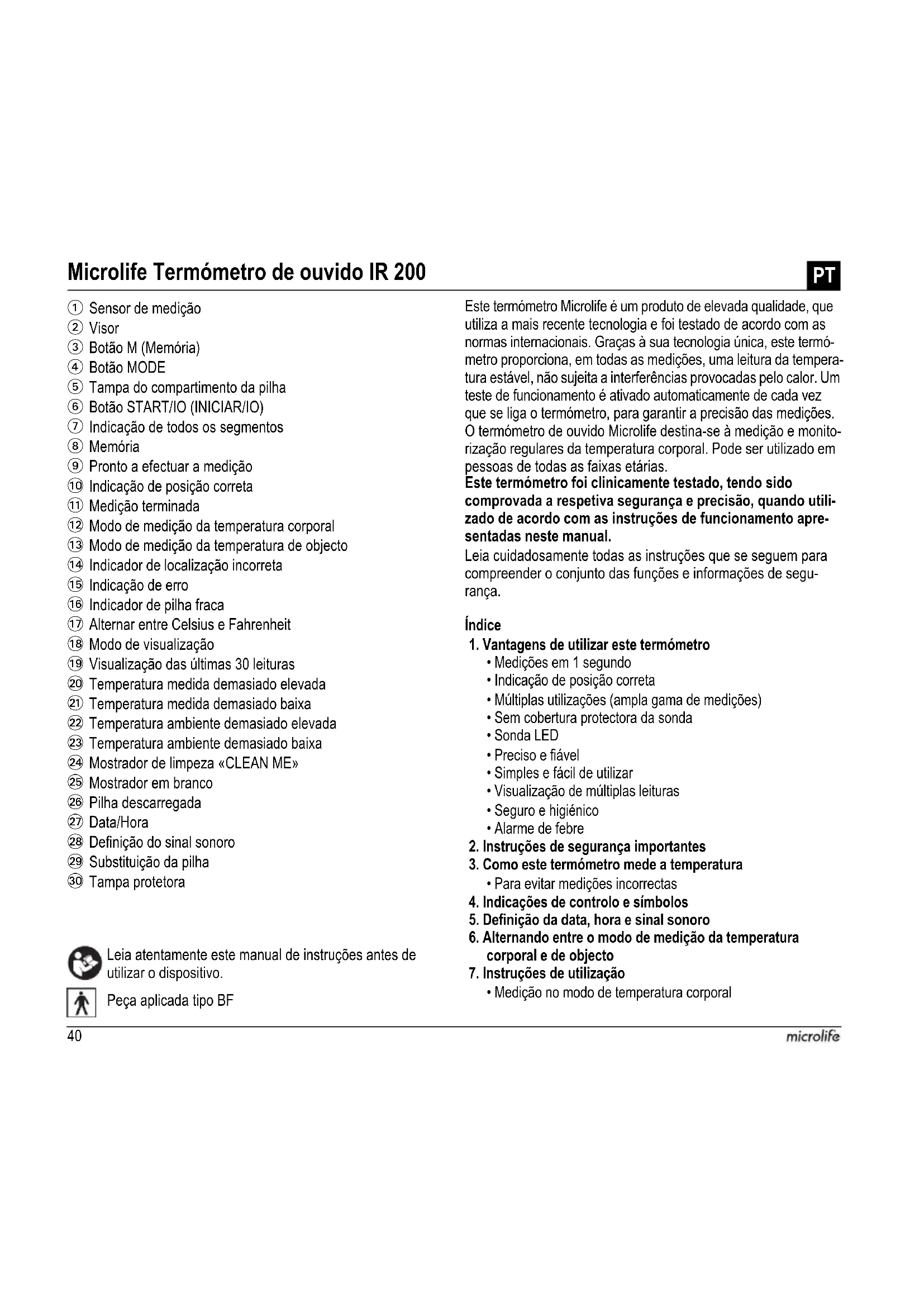 Microlife Termómetro de ouvido IR 200

PT

① Sensor de medição
② Visor
③ Botão M (Memória)
④ Botão MODE
⑤ Tampa do compartimento da pilha
⑥ Botão START/IO (INICIAR/IO)
⑦ Indicação de todos os segmentos
⑧ Memória
⑨ Pronto a efectuar a medição
⑩ Indicação de posição correta
⑪ Medição terminada
⑫ Modo de medição da temperatura corporal
⑬ Modo de medição da temperatura de objecto
⑭ Indicador de localização incorreta
⑮ Indicação de erro
⑯ Indicador de pilha fraca
⑰ Alternar entre Celsius e Fahrenheit
⑱ Modo de visualização
⑲ Visualização das últimas 30 leituras
⑳ Temperatura medida demasiado elevada
㉑ Temperatura medida demasiado baixa
㉒ Temperatura ambiente demasiado elevada
㉓ Temperatura ambiente demasiado baixa
㉔ Mostrador de limpeza «CLEAN ME»
㉕ Mostrador em branco
㉖ Pilha descarregada
㉗ Data/Hora
㉘ Definição do sinal sonoro
㉙ Substituição da pilha
㉚ Tampa protetora

Leia atentamente este manual de instruções antes de utilizar o dispositivo.

Peça aplicada tipo BF

Este termómetro Microlife é um produto de elevada qualidade, que utiliza a mais recente tecnologia e foi testado de acordo com as normas internacionais. Graças à sua tecnologia única, este termómetro proporciona, em todas as medições, uma leitura da temperatura estável, não sujeita a interferências provocadas pelo calor. Um teste de funcionamento é ativado automaticamente de cada vez que se liga o termómetro, para garantir a precisão das medições. O termómetro de ouvido Microlife destina-se à medição e monitorização regulares da temperatura corporal. Pode ser utilizado em pessoas de todas as faixas etárias.
Este termómetro foi clinicamente testado, tendo sido comprovada a respetiva segurança e precisão, quando utilizado de acordo com as instruções de funcionamento apresentadas neste manual.
Leia cuidadosamente todas as instruções que se seguem para compreender o conjunto das funções e informações de segurança.

Índice
1. Vantagens de utilizar este termómetro
• Medições em 1 segundo
• Indicação de posição correta
• Múltiplas utilizações (ampla gama de medições)
• Sem cobertura protectora da sonda
• Sonda LED
• Preciso e fiável
• Simples e fácil de utilizar
• Visualização de múltiplas leituras
• Seguro e higiénico
• Alarme de febre
2. Instruções de segurança importantes
3. Como este termómetro mede a temperatura
• Para evitar medições incorrectas
4. Indicações de controlo e símbolos
5. Definição da data, hora e sinal sonoro
6. Alternando entre o modo de medição da temperatura corporal e de objecto
7. Instruções de utilização
• Medição no modo de temperatura corporal

40

microlife